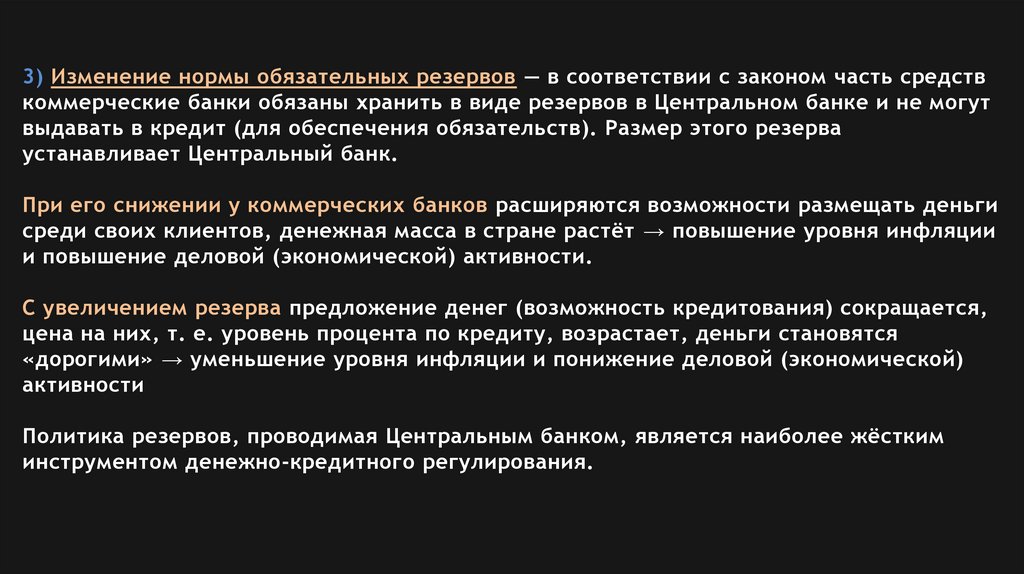 3) Изменение нормы обязательных резервов — в соответствии с законом часть средств коммерческие банки обязаны хранить в виде резервов в Центральном банке и не могут выдавать в кредит (для обеспечения обязательств). Размер этого резерва устанавливает Центральный банк.

При его снижении у коммерческих банков расширяются возможности размещать деньги среди своих клиентов, денежная масса в стране растёт → повышение уровня инфляции и повышение деловой (экономической) активности.

С увеличением резерва предложение денег (возможность кредитования) сокращается, цена на них, т. е. уровень процента по кредиту, возрастает, деньги становятся «дорогими» → уменьшение уровня инфляции и понижение деловой (экономической) активности

Политика резервов, проводимая Центральным банком, является наиболее жёстким инструментом денежно-кредитного регулирования.